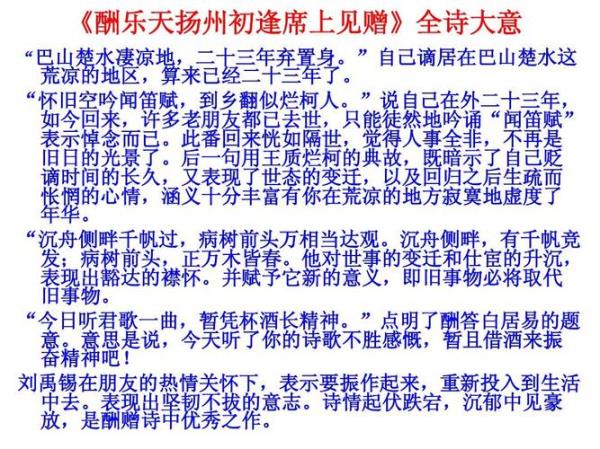 《酬乐天扬州初逢席上见赠》全诗大意

“巴山楚水凄凉地，二十三年弃置身。”自己谪居在巴山楚水这荒凉的地区，算来已经二十三年了。

“怀旧空吟闻笛赋，到乡翻似烂柯人。”说自己在外二十三年，如今回来，许多老朋友都已去世，只能徒然地吟诵“闻笛赋”表示悼念而已。此番回来恍如隔世，觉得人事全非，不再是旧日的光景了。后一句用王质烂柯的典故，既暗示了自己贬谪时间的长久，又表现了世态的变迁，以及回归之后生疏而怅惘的心情，涵义十分丰富有你在荒凉的地方寂寞地虚度了年华。

“沉舟侧畔千帆过，病树前头万相当达观。沉舟侧畔，有千帆竞发；病树前头，正万木皆春。他对世事的变迁和仕宦的升沉，表现出豁达的襟怀。并赋予它新的意义，即旧事物必将取代旧事物。

“今日听君歌一曲，暂凭杯酒长精神。”点明了酬答白居易的题意。意思是说，今天听了你的诗歌不胜感慨，暂且借酒来振奋精神吧！

刘禹锡在朋友的热情关怀下，表示要振作起来，重新投入到生活中去。表现出坚韧不拔的意志。诗情起伏跌宕，沉郁中见豪放，是酬赠诗中优秀之作。